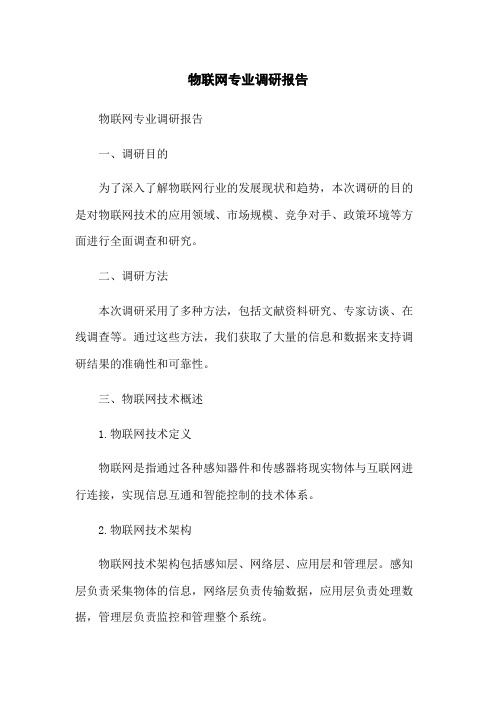 物联网专业调研报告

物联网专业调研报告

一、调研目的

为了深入了解物联网行业的发展现状和趋势，本次调研的目的是对物联网技术的应用领域、市场规模、竞争对手、政策环境等方面进行全面调查和研究。

二、调研方法

本次调研采用了多种方法，包括文献资料研究、专家访谈、在线调查等。通过这些方法，我们获取了大量的信息和数据来支持调研结果的准确性和可靠性。

三、物联网技术概述

1. 物联网技术定义

物联网是指通过各种感知器件和传感器将现实物体与互联网进行连接，实现信息互通和智能控制的技术体系。

2. 物联网技术架构

物联网技术架构包括感知层、网络层、应用层和管理层。感知层负责采集物体的信息，网络层负责传输数据，应用层负责处理数据，管理层负责监控和管理整个系统。